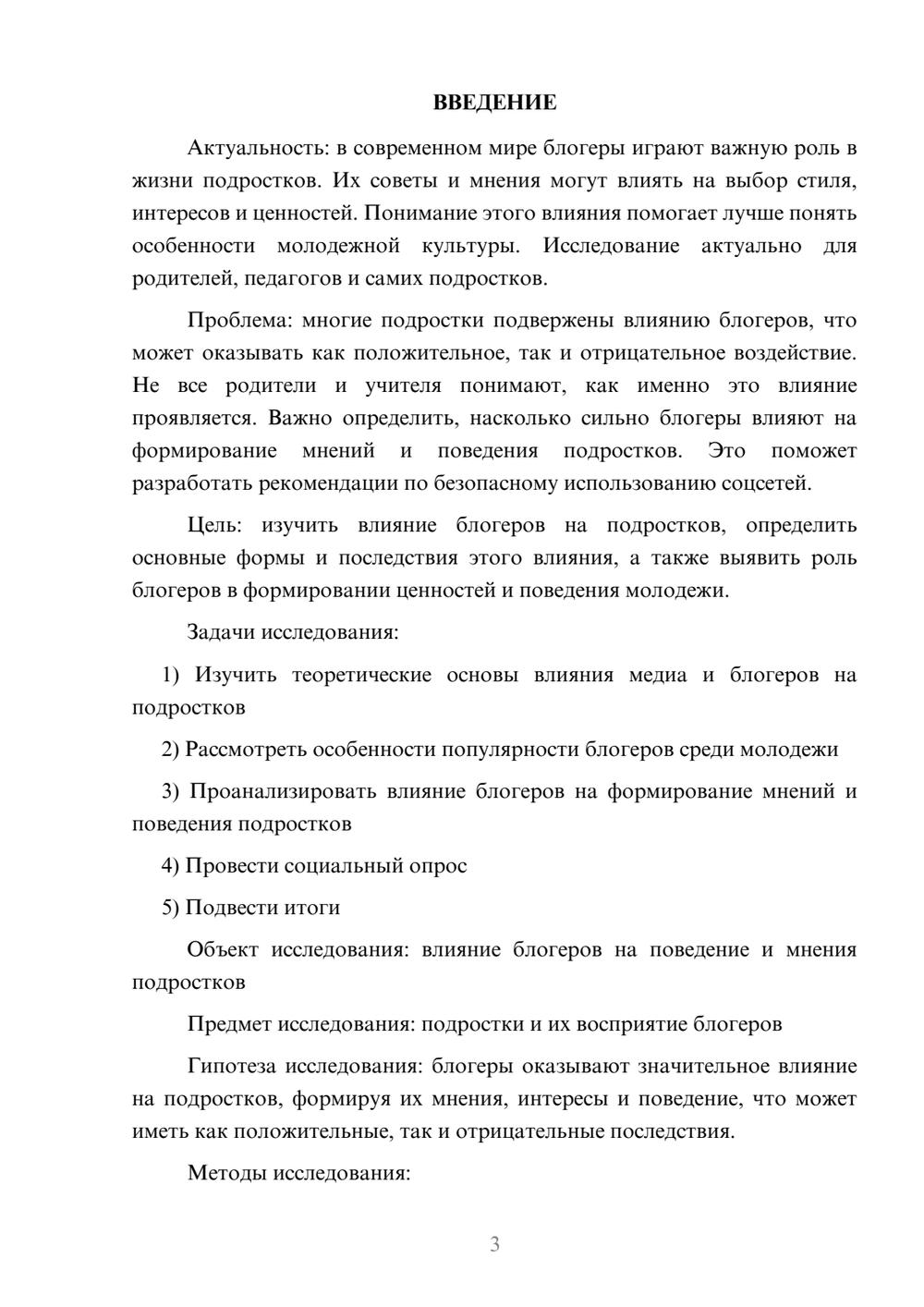 ВВЕДЕНИЕ

Актуальность: в современном мире блогеры играют важную роль в жизни подростков. Их советы и мнения могут влиять на выбор стиля, интересов и ценностей. Понимание этого влияния помогает лучше понять особенности молодежной культуры. Исследование актуально для родителей, педагогов и самих подростков.

Проблема: многие подростки подвержены влиянию блогеров, что может оказывать как положительное, так и отрицательное воздействие. Не все родители и учителя понимают, как именно это влияние проявляется. Важно определить, насколько сильно блогеры влияют на формирование мнений и поведения подростков. Это поможет разработать рекомендации по безопасному использованию соцсетей.

Цель: изучить влияние блогеров на подростков, определить основные формы и последствия этого влияния, а также выявить роль блогеров в формировании ценностей и поведения молодежи.

Задачи исследования:

1) Изучить теоретические основы влияния медиа и блогеров на подростков

2) Рассмотреть особенности популярности блогеров среди молодежи

3) Проанализировать влияние блогеров на формирование мнений и поведения подростков

4) Провести социальный опрос

5) Подвести итоги

Объект исследования: влияние блогеров на поведение и мнения подростков

Предмет исследования: подростки и их восприятие блогеров

Гипотеза исследования: блогеры оказывают значительное влияние на подростков, формируя их мнения, интересы и поведение, что может иметь как положительные, так и отрицательные последствия.

Методы исследования:

3